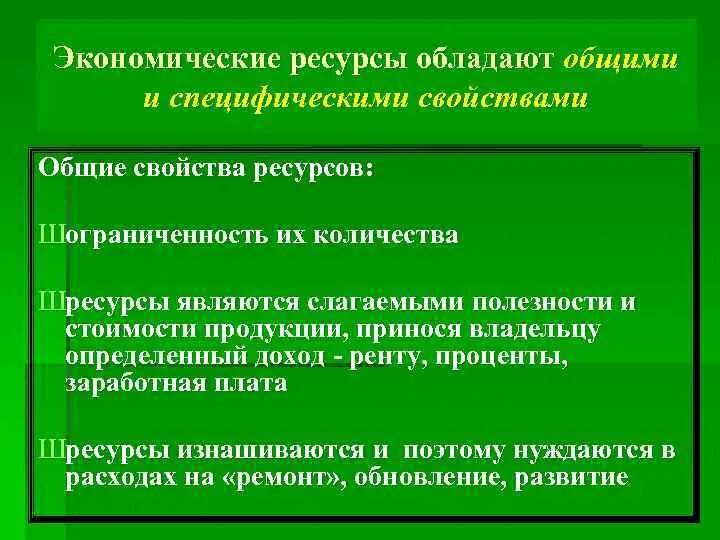 Экономические ресурсы обладают общими и специфическими свойствами

Общие свойства ресурсов:

Шограниченность их количества

Шресурсы являются слагаемыми полезности и стоимости продукции, принося владельцу определенный доход - ренту, проценты, заработная плата

Шресурсы изнашиваются и поэтому нуждаются в расходах на «ремонт», обновление, развитие